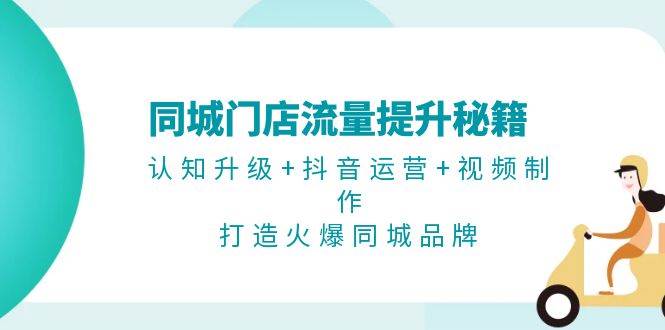 同城门店流量提升秘籍

认知升级+抖音运营+视频制作

打造火爆同城品牌